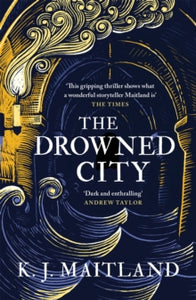 'This gripping thriller shows what a wonderful storyteller Maitland is'
THE TIMES

THE DROWNED CITY

'Dark and enthralling'
ANDREW TAYLOR

K. J. MAITLAND